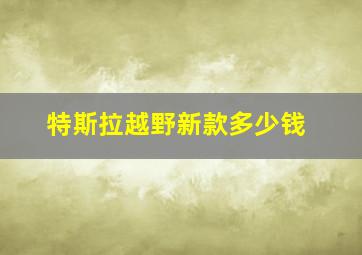 特斯拉越野新款多少钱